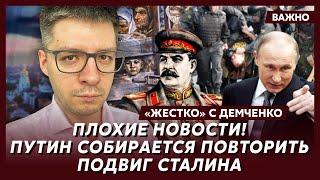 ВАЖНО

«ЖЕСТКО» С ДЕМЧЕНКО

ПЛОХИЕ НОВОСТИ!
ПУТИН СОБИРАЕТСЯ ПОВТОРИТЬ ПОДВИГ СТАЛИНА